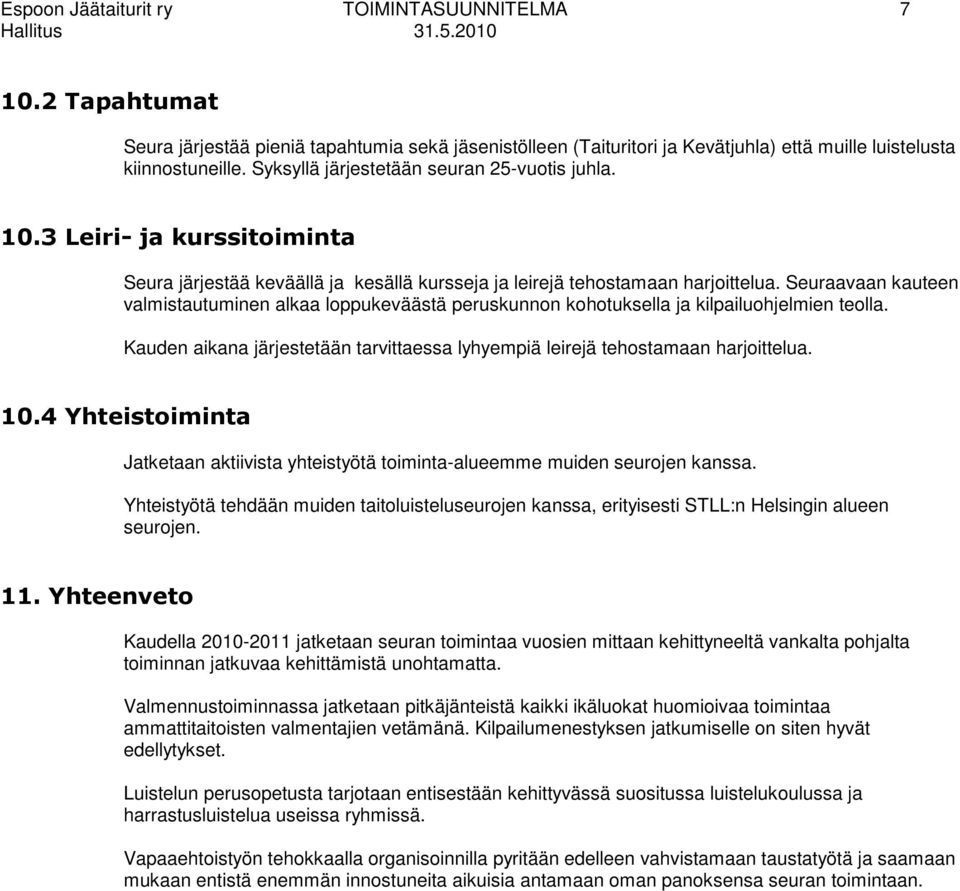 Espoon Jäätaiturit ry TOIMINTASUUNNITELMA 7
Hallitus 31.5.2010

10.2 Tapahtumat

Seura järjestää pieniä tapahtumia sekä jäsenistölleen (Taituritori ja Kevätjuhla) että muille luistelusta kiinnostuneille. Syksyllä järjestetään seuran 25-vuotis juhla.

10.3 Leiri- ja kurssitoiminta

Seura järjestää keväällä ja kesällä kursseja ja leirejä tehostamaan harjoittelua. Seuraavaan kauteen valmistautuminen alkaa loppukeväästä peruskunnon kohotuksella ja kilpailuohjelmien teolla.

Kauden aikana järjestetään tarvittaessa lyhyempiä leirejä tehostamaan harjoittelua.

10.4 Yhteistoiminta

Jatketaan aktiivista yhteistyötä toiminta-alueemme muiden seurojen kanssa.

Yhteistyötä tehdään muiden taitoluisteluseurojen kanssa, erityisesti STLL:n Helsingin alueen seurojen.

11. Yhteenveto

Kaudella 2010-2011 jatketaan seuran toimintaa vuosien mittaan kehittyneeltä vankalta pohjalta toiminnan jatkuvaa kehittämistä unohtamatta.

Valmennustoiminnassa jatketaan pitkäjänteistä kaikki ikäluokat huomioivaa toimintaa ammattitaitoisten valmentajien vetämänä. Kilpailumenestyksen jatkumiselle on siten hyvät edellytykset.

Luistelun perusopetusta tarjotaan entisestään kehittyvässä suositussa luistelukoulussa ja harrastusluistelua useissa ryhmissä.

Vapaaehtoistyön tehokkaalla organisoinnilla pyritään edelleen vahvistamaan taustatyötä ja saamaan mukaan entistä enemmän innostuneita aikuisia antamaan oman panoksensa seuran toimintaan.